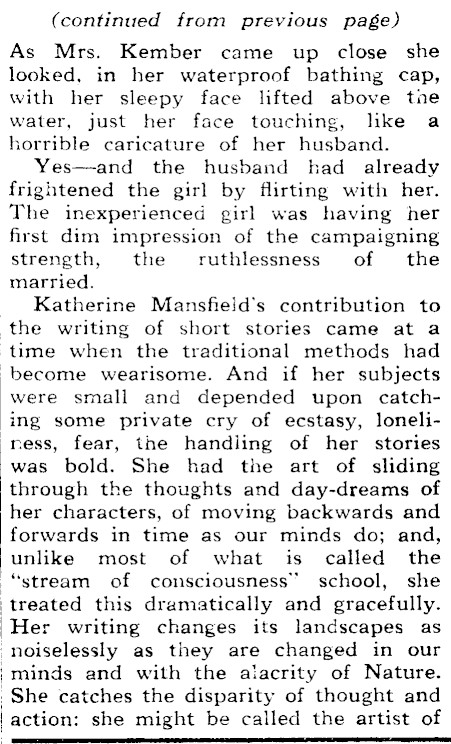 (continued from previous page)

As Mrs. Kember came up close she looked, in her waterproof bathing cap, with her sleepy face lifted above the water, just her face touching, like a horrible caricature of her husband.

Yes—and the husband had already frightened the girl by flirting with her. The inexperienced girl was having her first dim impression of the campaigning strength, the ruthlessness of the married.

Katherine Mansfield's contribution to the writing of short stories came at a time when the traditional methods had become wearisome. And if her subjects were small and depended upon catching some private cry of ecstasy, loneliness, fear, the handling of her stories was bold. She had the art of sliding through the thoughts and day-dreams of her characters, of moving backwards and forwards in time as our minds do; and, unlike most of what is called the "stream of consciousness" school, she treated this dramatically and gracefully. Her writing changes its landscapes as noiselessly as they are changed in our minds and with the alacrity of Nature. She catches the disparity of thought and action: she might be called the artist of